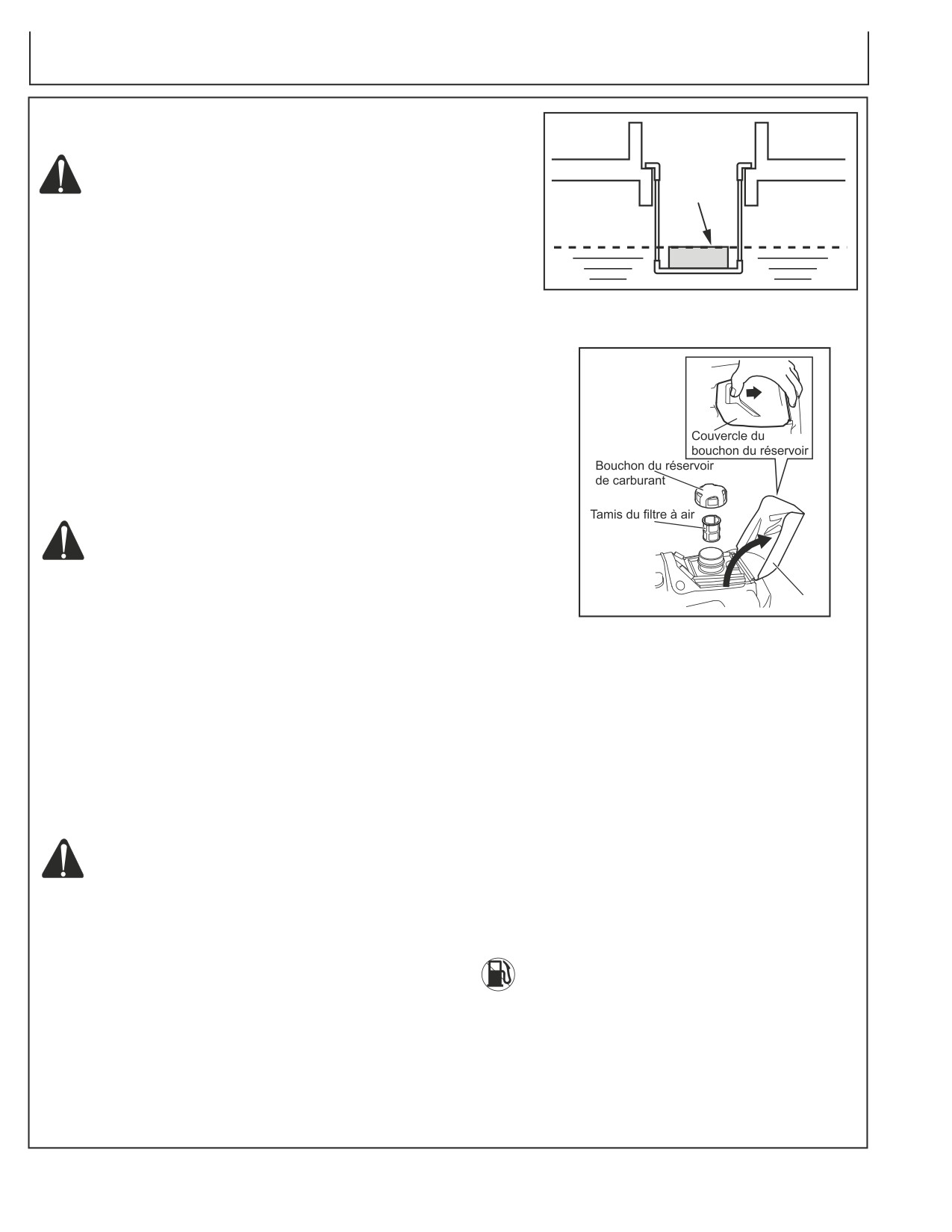 Couvercle du bouchon du réservoir

Bouchon du réservoir de carburant

Tamis du filtre à air